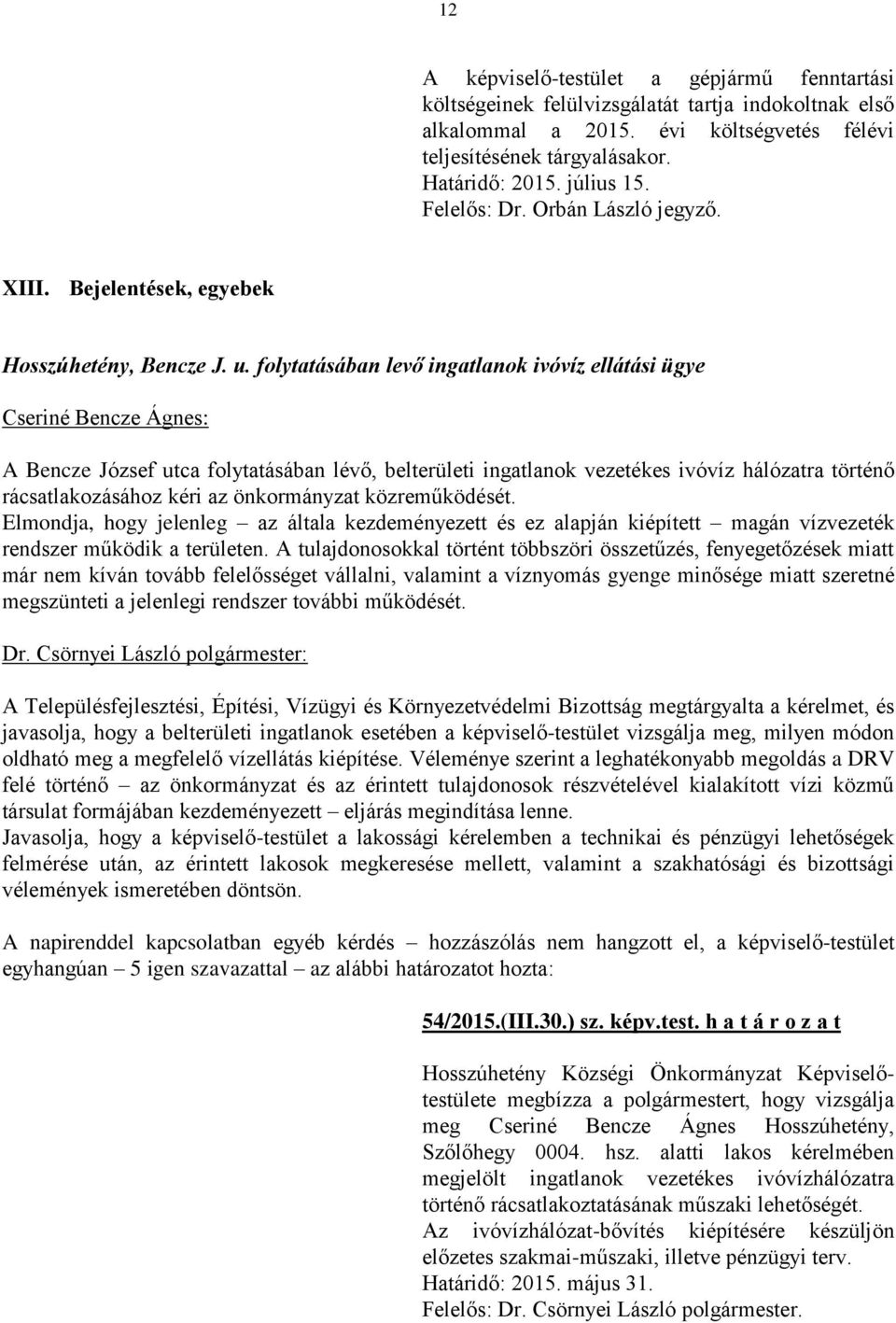 12

A képviselő-testület a gépjármű fenntartási költségeinek felülvizsgálatát tartja indokoltnak első alkalommal a 2015. évi költségvetés félévi teljesítésének tárgyalásakor.
Határidő: 2015. július 15.
Felelős: Dr. Orbán László jegyző.

XIII. Bejelentések, egyebek

Hosszúhetény, Bencze J. u. folytatásában levő ingatlanok ivóvíz ellátási ügye

Cseriné Bencze Ágnes:

A Bencze József utca folytatásában lévő, belterületi ingatlanok vezetékes ivóvíz hálózatra történő rácsatlakozásához kéri az önkormányzat közreműködését.
Elmondja, hogy jelenleg – az általa kezdeményezett és ez alapján kiépített – magán vízvezeték rendszer működik a területen. A tulajdonosokkal történt többszöri összetűzés, fenyegetőzések miatt már nem kíván tovább felelősséget vállalni, valamint a víznyomás gyenge minősége miatt szeretné megszünteti a jelenlegi rendszer további működését.

Dr. Csörnyei László polgármester:

A Településfejlesztési, Építési, Vízügyi és Környezetvédelmi Bizottság megtárgyalta a kérelmet, és javasolja, hogy a belterületi ingatlanok esetében a képviselő-testület vizsgálja meg, milyen módon oldható meg a megfelelő vízellátás kiépítése. Véleménye szerint a leghatékonyabb megoldás a DRV felé történő – az önkormányzat és az érintett tulajdonosok részvételével kialakított vízi közmű társulat formájában kezdeményezett – eljárás megindítása lenne.
Javasolja, hogy a képviselő-testület a lakossági kérelemben a technikai és pénzügyi lehetőségek felmérése után, az érintett lakosok megkeresése mellett, valamint a szakhatósági és bizottsági vélemények ismeretében döntsön.

A napirenddel kapcsolatban egyéb kérdés – hozzászólás nem hangzott el, a képviselő-testület egyhangúan – 5 igen szavazattal – az alábbi határozatot hozta:

54/2015.(III.30.) sz. képv.test. h a t á r o z a t

Hosszúhetény Községi Önkormányzat Képviselő-testülete megbízza a polgármestert, hogy vizsgálja meg Cseriné Bencze Ágnes Hosszúhetény, Szőlőhegy 0004. hsz. alatti lakos kérelmében megjelölt ingatlanok vezetékes ivóvízhálózatra történő rácsatlakoztatásának műszaki lehetőségét.
Az ivóvízhálózat-bővítés kiépítésére készüljön előzetes szakmai-műszaki, illetve pénzügyi terv.
Határidő: 2015. május 31.
Felelős: Dr. Csörnyei László polgármester.